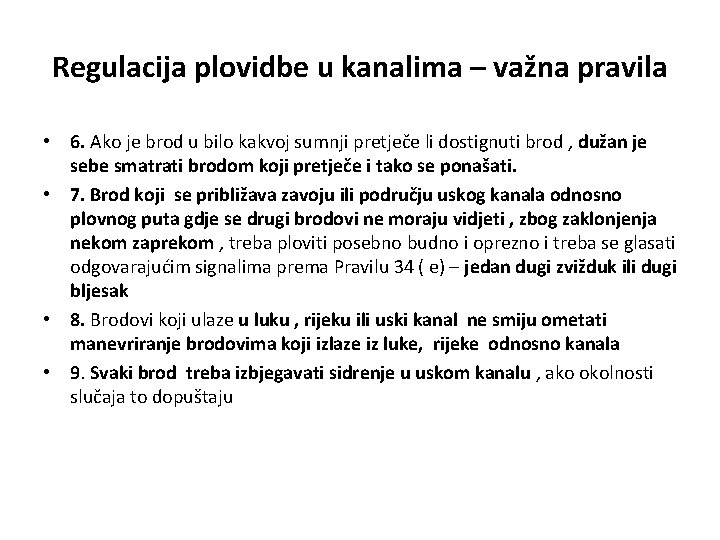 Regulacija plovidbe u kanalima – važna pravila

• 6. Ako je brod u bilo kakvoj sumnji pretječe li dostignuti brod , dužan je sebe smatrati brodom koji pretječe i tako se ponašati.

• 7. Brod koji se približava zavoju ili području uskog kanala odnosno plovnog puta gdje se drugi brodovi ne moraju vidjeti , zbog zaklonjenja nekom zaprekom , treba ploviti posebno budno i oprezno i treba se glasati odgovarajućim signalima prema Pravilu 34 ( e) – jedan dugi zvižduk ili dugi bljesak

• 8. Brodovi koji ulaze u luku , rijeku ili uski kanal ne smiju ometati manevriranje brodovima koji izlaze iz luke, rijeke odnosno kanala

• 9. Svaki brod treba izbjegavati sidrenje u uskom kanalu , ako okolnosti slučaja to dopuštaju